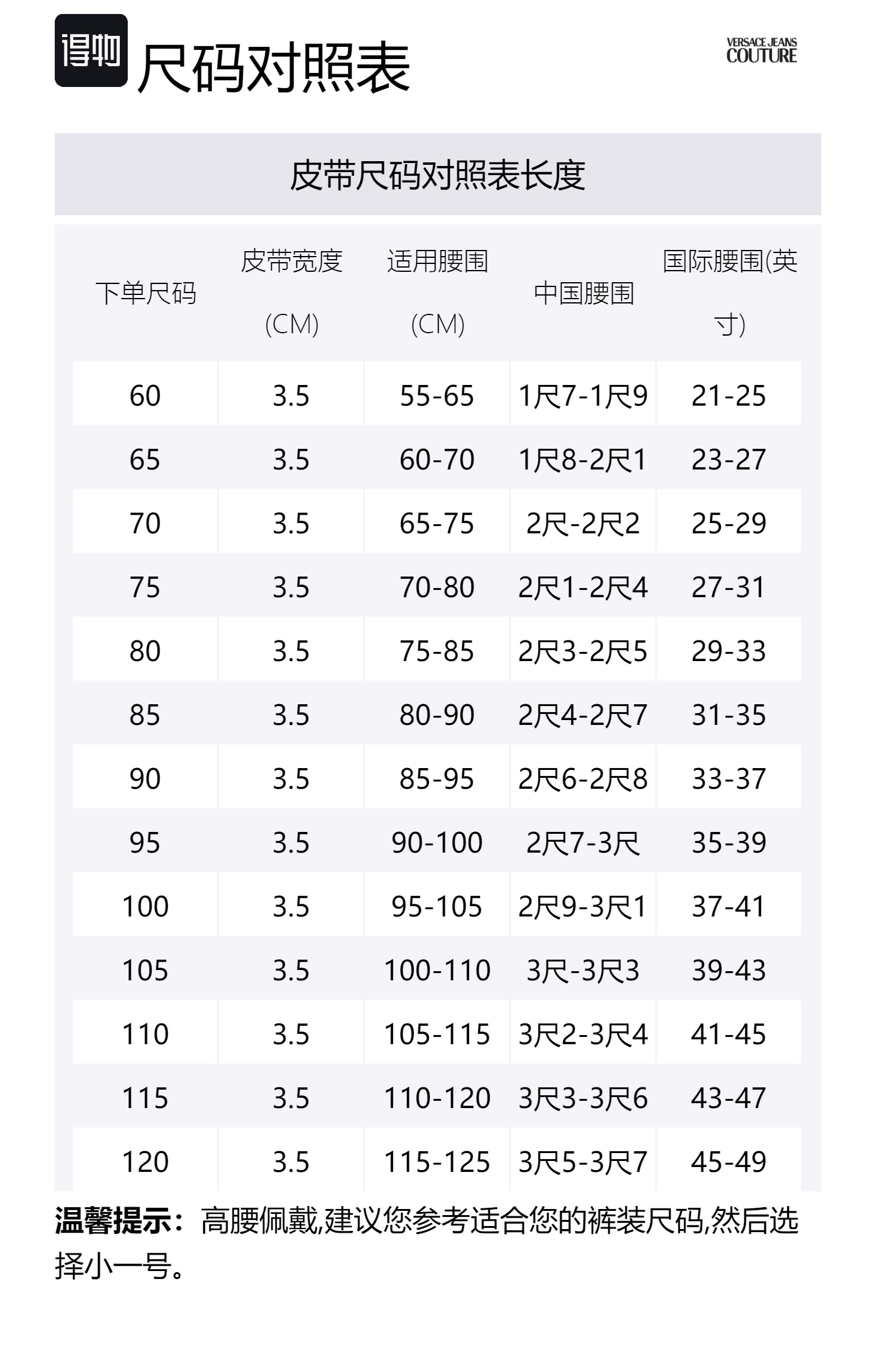 得物 尺码对照表

VERSACE JEANS COUTURE

皮带尺码对照表长度

| 下单尺码 | 皮带宽度 (CM) | 适用腰围 (CM) | 中国腰围 | 国际腰围(英寸) |
|---|---|---|---|---|
| 60 | 3.5 | 55-65 | 1尺7-1尺9 | 21-25 |
| 65 | 3.5 | 60-70 | 1尺8-2尺1 | 23-27 |
| 70 | 3.5 | 65-75 | 2尺-2尺2 | 25-29 |
| 75 | 3.5 | 70-80 | 2尺1-2尺4 | 27-31 |
| 80 | 3.5 | 75-85 | 2尺3-2尺5 | 29-33 |
| 85 | 3.5 | 80-90 | 2尺4-2尺7 | 31-35 |
| 90 | 3.5 | 85-95 | 2尺6-2尺8 | 33-37 |
| 95 | 3.5 | 90-100 | 2尺7-3尺 | 35-39 |
| 100 | 3.5 | 95-105 | 2尺9-3尺1 | 37-41 |
| 105 | 3.5 | 100-110 | 3尺-3尺3 | 39-43 |
| 110 | 3.5 | 105-115 | 3尺2-3尺4 | 41-45 |
| 115 | 3.5 | 110-120 | 3尺3-3尺6 | 43-47 |
| 120 | 3.5 | 115-125 | 3尺5-3尺7 | 45-49 |

温馨提示：高腰佩戴,建议您参考适合您的裤装尺码,然后选择小一号。